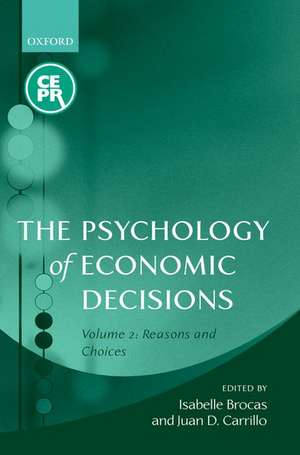 OXFORD

CEPR

THE PSYCHOLOGY of ECONOMIC DECISIONS

Volume 2: Reasons and Choices

EDITED BY
Isabelle Brocas
and Juan D. Carrillo